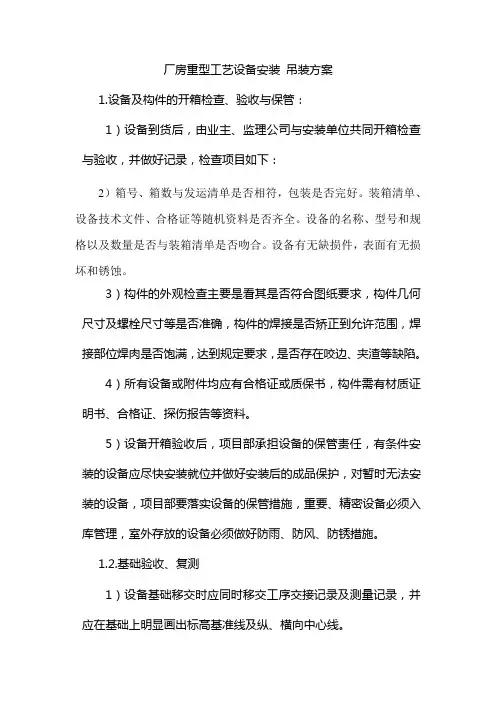 厂房重型工艺设备安装 吊装方案

1.设备及构件的开箱检查、验收与保管：

1）设备到货后，由业主、监理公司与安装单位共同开箱检查与验收，并做好记录，检查项目如下：

2）箱号、箱数与发运清单是否相符，包装是否完好。装箱清单、设备技术文件、合格证等随机资料是否齐全。设备的名称、型号和规格以及数量是否与装箱清单是否吻合。设备有无缺损件，表面有无损坏和锈蚀。

3）构件的外观检查主要是看其是否符合图纸要求，构件几何尺寸及螺栓尺寸等是否准确，构件的焊接是否矫正到允许范围，焊接部位焊肉是否饱满，达到规定要求，是否存在咬边、夹渣等缺陷。

4）所有设备或附件均应有合格证或质保书，构件需有材质证明书、合格证、探伤报告等资料。

5）设备开箱验收后，项目部承担设备的保管责任，有条件安装的设备应尽快安装就位并做好安装后的成品保护，对暂时无法安装的设备，项目部要落实设备的保管措施，重要、精密设备必须入库管理，室外存放的设备必须做好防雨、防风、防锈措施。

1.2.基础验收、复测

1）设备基础移交时应同时移交工序交接记录及测量记录，并应在基础上明显画出标高基准线及纵、横向中心线。